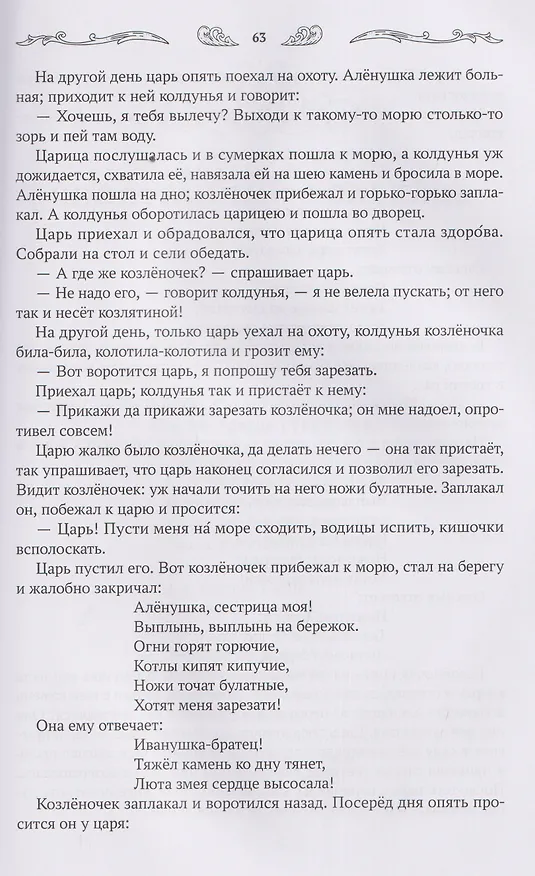 63

На другой день царь опять поехал на охоту. Алёнушка лежит больная; приходит к ней колдунья и говорит:

— Хочешь, я тебя вылечу? Выходи к такому-то морю столько-то зорь и пей там воду.

Царица послушалась и в сумерках пошла к морю, а колдунья уж дожидается, схватила её, навязала ей на шею камень и бросила в море. Алёнушка пошла на дно; козлёночек прибежал и горько-горько заплакал. А колдунья оборотилась царицею и пошла во дворец.

Царь приехал и обрадовался, что царица опять стала здоро́ва. Собрали на стол и сели обедать.

— А где же козлёночек? — спрашивает царь.

— Не надо его, — говорит колдунья, — я не велела пускать; от него так и несёт козлятиной!

На другой день, только царь уехал на охоту, колдунья козлёночка била-била, колотила-колотила и грозит ему:

— Вот воротится царь, я попрошу тебя зарезать.

Приехал царь; колдунья так и пристаёт к нему:

— Прикажи да прикажи зарезать козлёночка; он мне надоел, опротивел совсем!

Царю жалко было козлёночка, да делать нечего — она так пристаёт, так упрашивает, что царь наконец согласился и позволил его зарезать. Видит козлёночек: уж начали точить на него ножи булатные. Заплакал он, побежал к царю и просится:

— Царь! Пусти меня на́ море сходить, водицы испить, кишочки всполоскать.

Царь пустил его. Вот козлёночек прибежал к морю, стал на берегу и жалобно закричал:

Алёнушка, сестрица моя!
Выплынь, выплынь на бережок.
Огни горят горючие,
Котлы кипят кипучие,
Ножи точат булатные,
Хотят меня зарезати!

Она ему отвечает:

Иванушка-братец!
Тяжёл камень ко дну тянет,
Люта змея сердце высосала!

Козлёночек заплакал и воротился назад. Посерёд дня опять просится он у царя: